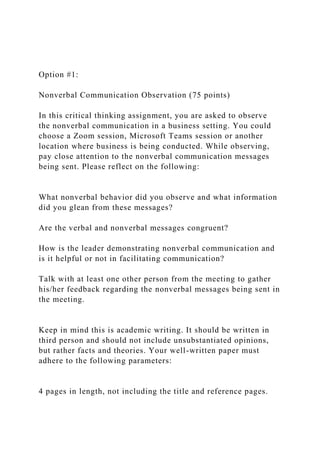 Option #1:

Nonverbal Communication Observation (75 points)

In this critical thinking assignment, you are asked to observe the nonverbal communication in a business setting. You could choose a Zoom session, Microsoft Teams session or another location where business is being conducted. While observing, pay close attention to the nonverbal communication messages being sent. Please reflect on the following:

What nonverbal behavior did you observe and what information did you glean from these messages?

Are the verbal and nonverbal messages congruent?

How is the leader demonstrating nonverbal communication and is it helpful or not in facilitating communication?

Talk with at least one other person from the meeting to gather his/her feedback regarding the nonverbal messages being sent in the meeting.

Keep in mind this is academic writing. It should be written in third person and should not include unsubstantiated opinions, but rather facts and theories. Your well-written paper must adhere to the following parameters:

4 pages in length, not including the title and reference pages.